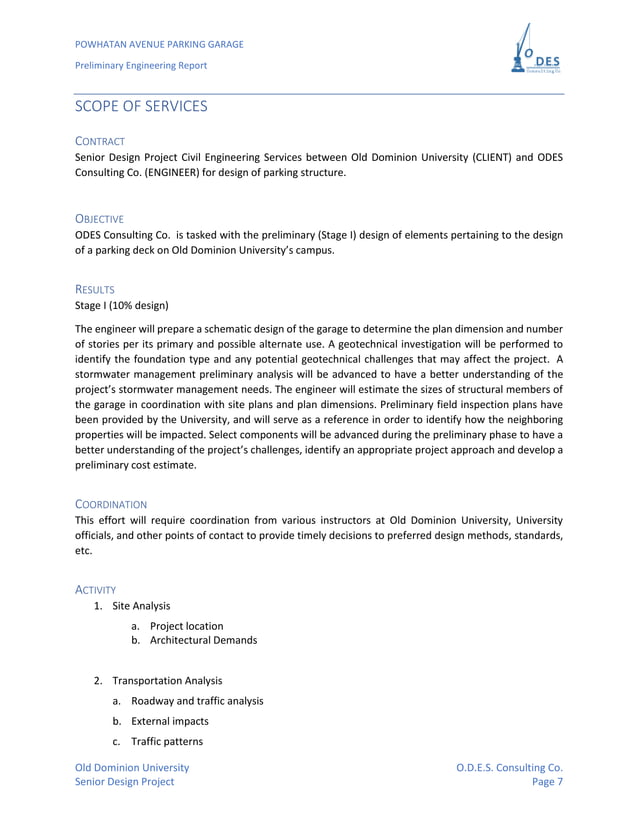 POWHATAN AVENUE PARKING GARAGE

Preliminary Engineering Report

ODES
Consulting Co.

SCOPE OF SERVICES

CONTRACT
Senior Design Project Civil Engineering Services between Old Dominion University (CLIENT) and ODES Consulting Co. (ENGINEER) for design of parking structure.

OBJECTIVE
ODES Consulting Co. is tasked with the preliminary (Stage I) design of elements pertaining to the design of a parking deck on Old Dominion University's campus.

RESULTS
Stage I (10% design)

The engineer will prepare a schematic design of the garage to determine the plan dimension and number of stories per its primary and possible alternate use. A geotechnical investigation will be performed to identify the foundation type and any potential geotechnical challenges that may affect the project. A stormwater management preliminary analysis will be advanced to have a better understanding of the project's stormwater management needs. The engineer will estimate the sizes of structural members of the garage in coordination with site plans and plan dimensions. Preliminary field inspection plans have been provided by the University, and will serve as a reference in order to identify how the neighboring properties will be impacted. Select components will be advanced during the preliminary phase to have a better understanding of the project's challenges, identify an appropriate project approach and develop a preliminary cost estimate.

COORDINATION
This effort will require coordination from various instructors at Old Dominion University, University officials, and other points of contact to provide timely decisions to preferred design methods, standards, etc.

ACTIVITY
1. Site Analysis
a. Project location
b. Architectural Demands

2. Transportation Analysis
a. Roadway and traffic analysis
b. External impacts
c. Traffic patterns

Old Dominion University
Senior Design Project

O.D.E.S. Consulting Co.
Page 7